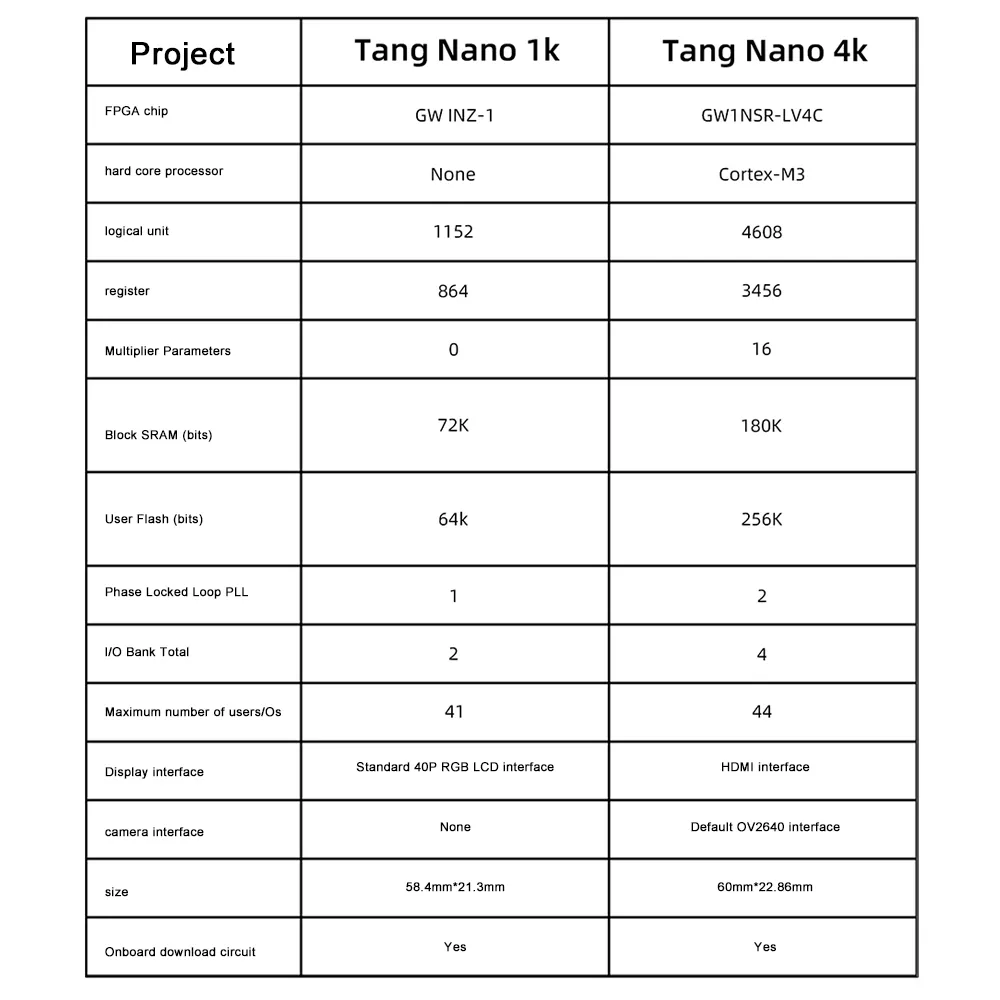 | Project | Tang Nano 1k | Tang Nano 4k |
|---|---|---|
| FPGA chip | GW INZ-1 | GW1NSR-LV4C |
| hard core processor | None | Cortex-M3 |
| logical unit | 1152 | 4608 |
| register | 864 | 3456 |
| Multiplier Parameters | 0 | 16 |
| Block SRAM (bits) | 72K | 180K |
| User Flash (bits) | 64k | 256K |
| Phase Locked Loop PLL | 1 | 2 |
| I/O Bank Total | 2 | 4 |
| Maximum number of users/Os | 41 | 44 |
| Display interface | Standard 40P RGB LCD interface | HDMI interface |
| camera interface | None | Default OV2640 interface |
| size | 58.4mm*21.3mm | 60mm*22.86mm |
| Onboard download circuit | Yes | Yes |